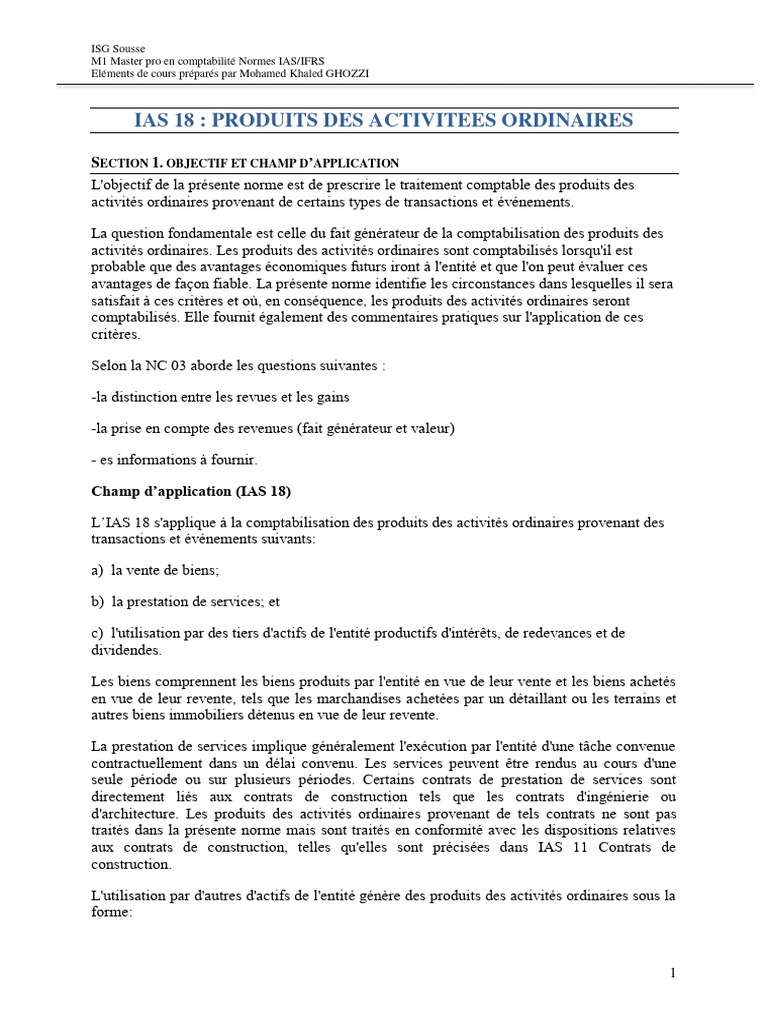 ISG Sousse
M1 Master pro en comptabilité Normes IAS/IFRS
Eléments de cours préparés par Mohamed Khaled GHOZZI

IAS 18 : PRODUITS DES ACTIVITEES ORDINAIRES

SECTION 1. OBJECTIF ET CHAMP D'APPLICATION

L'objectif de la présente norme est de prescrire le traitement comptable des produits des activités ordinaires provenant de certains types de transactions et événements.

La question fondamentale est celle du fait générateur de la comptabilisation des produits des activités ordinaires. Les produits des activités ordinaires sont comptabilisés lorsqu'il est probable que des avantages économiques futurs iront à l'entité et que l'on peut évaluer ces avantages de façon fiable. La présente norme identifie les circonstances dans lesquelles il sera satisfait à ces critères et où, en conséquence, les produits des activités ordinaires seront comptabilisés. Elle fournit également des commentaires pratiques sur l'application de ces critères.

Selon la NC 03 aborde les questions suivantes :

-la distinction entre les revues et les gains

-la prise en compte des revenues (fait générateur et valeur)

- es informations à fournir.

Champ d'application (IAS 18)

L'IAS 18 s'applique à la comptabilisation des produits des activités ordinaires provenant des transactions et événements suivants:

a) la vente de biens;

b) la prestation de services; et

c) l'utilisation par des tiers d'actifs de l'entité productifs d'intérêts, de redevances et de dividendes.

Les biens comprennent les biens produits par l'entité en vue de leur vente et les biens achetés en vue de leur revente, tels que les marchandises achetées par un détaillant ou les terrains et autres biens immobiliers détenus en vue de leur revente.

La prestation de services implique généralement l'exécution par l'entité d'une tâche convenue contractuellement dans un délai convenu. Les services peuvent être rendus au cours d'une seule période ou sur plusieurs périodes. Certains contrats de prestation de services sont directement liés aux contrats de construction tels que les contrats d'ingénierie ou d'architecture. Les produits des activités ordinaires provenant de tels contrats ne sont pas traités dans la présente norme mais sont traités en conformité avec les dispositions relatives aux contrats de construction, telles qu'elles sont précisées dans IAS 11 Contrats de construction.

L'utilisation par d'autres d'actifs de l'entité génère des produits des activités ordinaires sous la forme:

1